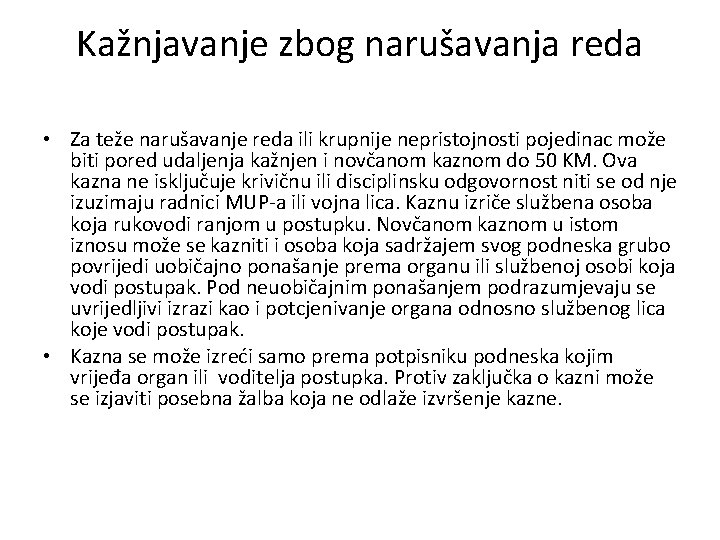 Kažnjavanje zbog narušavanja reda

• Za teže narušavanje reda ili krupnije nepristojnosti pojedinac može biti pored udaljenja kažnjen i novčanom kaznom do 50 KM. Ova kazna ne isključuje krivičnu ili disciplinsku odgovornost niti se od nje izuzimaju radnici MUP-a ili vojna lica. Kaznu izriče službena osoba koja rukovodi ranjom u postupku. Novčanom kaznom u istom iznosu može se kazniti i osoba koja sadržajem svog podneska grubo povrijedi uobičajno ponašanje prema organu ili službenoj osobi koja vodi postupak. Pod neuobičajnim ponašanjem podrazumjevaju se uvrijedljivi izrazi kao i potcjenivanje organa odnosno službenog lica koje vodi postupak.
• Kazna se može izreći samo prema potpisniku podneska kojim vrijeđa organ ili voditelja postupka. Protiv zaključka o kazni može se izjaviti posebna žalba koja ne odlaže izvršenje kazne.